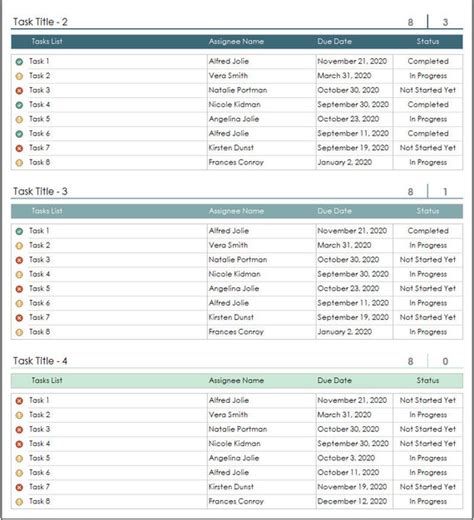 Task Title - 2 8 | 3

| Tasks List | Assignee Name | Due Date | Status |
|---|---|---|---|
| Task 1 | Alfred Jolie | November 21, 2020 | Completed |
| Task 2 | Vera Smith | March 31, 2020 | In Progress |
| Task 3 | Natalie Portman | October 30, 2020 | Not Started Yet |
| Task 4 | Nicole Kidman | September 30, 2020 | Completed |
| Task 5 | Angelina Jolie | October 23, 2020 | In Progress |
| Task 6 | Alfred Jolie | September 11, 2020 | Completed |
| Task 7 | Kirsten Dunst | September 19, 2020 | Not Started Yet |
| Task 8 | Frances Conroy | January 2, 2020 | In Progress |

Task Title - 3 8 | 1

| Tasks List | Assignee Name | Due Date | Status |
|---|---|---|---|
| Task 1 | Alfred Jolie | November 21, 2020 | Completed |
| Task 2 | Vera Smith | March 31, 2020 | In Progress |
| Task 3 | Natalie Portman | October 30, 2020 | Not Started Yet |
| Task 4 | Nicole Kidman | September 30, 2020 | In Progress |
| Task 5 | Angelina Jolie | October 23, 2020 | Not Started Yet |
| Task 6 | Alfred Jolie | September 11, 2020 | In Progress |
| Task 7 | Kirsten Dunst | September 19, 2020 | Not Started Yet |
| Task 8 | Frances Conroy | January 2, 2020 | In Progress |

Task Title - 4 8 | 0

| Tasks List | Assignee Name | Due Date | Status |
|---|---|---|---|
| Task 1 | Alfred Jolie | November 21, 2020 | Not Started Yet |
| Task 2 | Vera Smith | March 31, 2020 | In Progress |
| Task 3 | Natalie Portman | October 30, 2020 | Not Started Yet |
| Task 4 | Nicole Kidman | September 30, 2020 | Not Started Yet |
| Task 5 | Angelina Jolie | October 3, 2020 | In Progress |
| Task 6 | Alfred Jolie | October 11, 2020 | In Progress |
| Task 7 | Kirsten Dunst | November 19, 2020 | Not Started Yet |
| Task 8 | Frances Conroy | December 12, 2020 | In Progress |